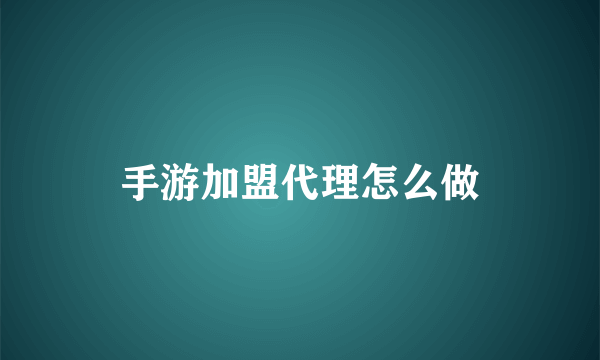 手游加盟代理怎么做